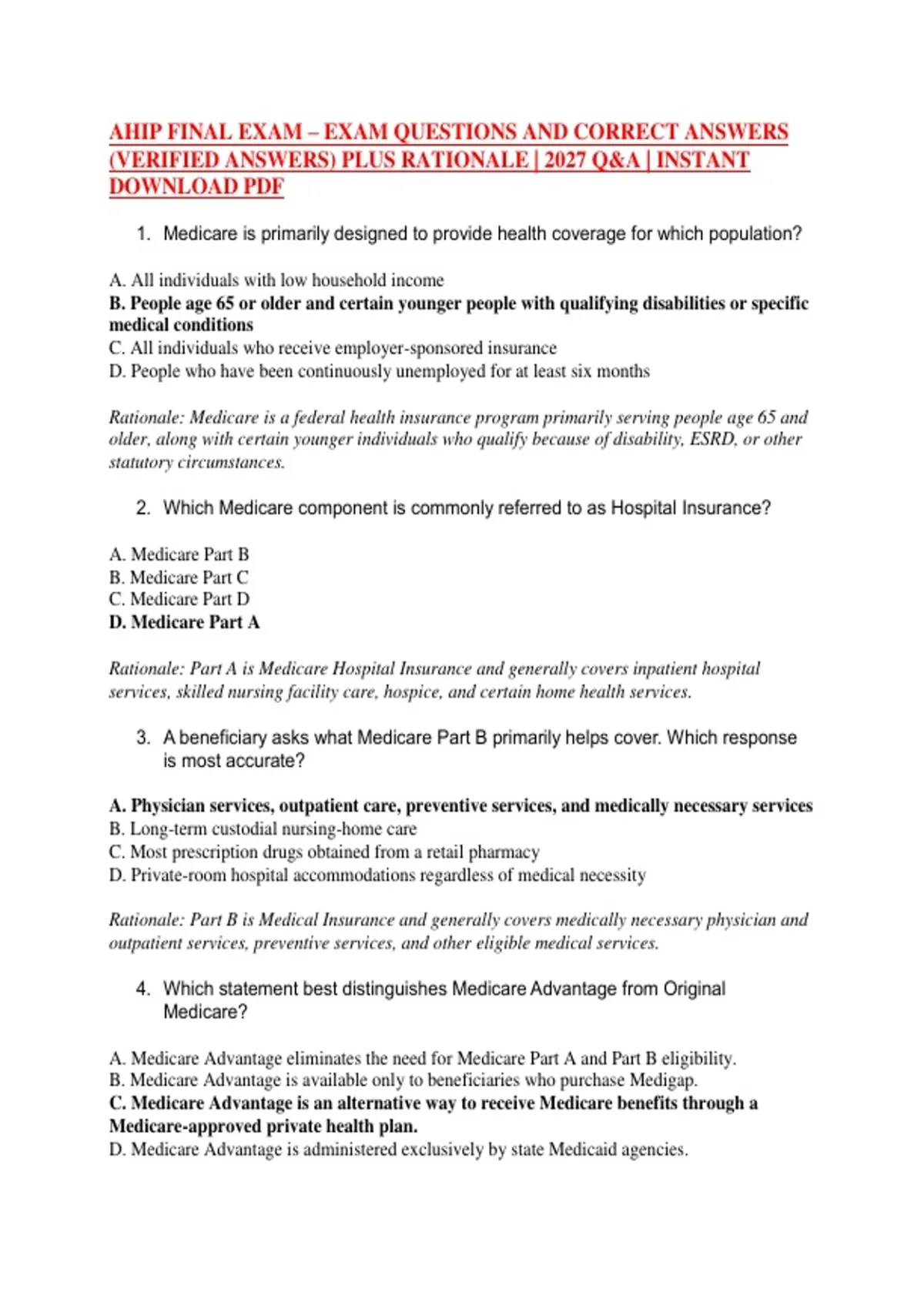 AHIP FINAL EXAM – EXAM QUESTIONS AND CORRECT ANSWERS (VERIFIED ANSWERS) PLUS RATIONALE | 2027 Q&A | INSTANT DOWNLOAD PDF

1. Medicare is primarily designed to provide health coverage for which population?

A. All individuals with low household income
B. People age 65 or older and certain younger people with qualifying disabilities or specific medical conditions
C. All individuals who receive employer-sponsored insurance
D. People who have been continuously unemployed for at least six months

Rationale: Medicare is a federal health insurance program primarily serving people age 65 and older, along with certain younger individuals who qualify because of disability, ESRD, or other statutory circumstances.

2. Which Medicare component is commonly referred to as Hospital Insurance?

A. Medicare Part B
B. Medicare Part C
C. Medicare Part D
D. Medicare Part A

Rationale: Part A is Medicare Hospital Insurance and generally covers inpatient hospital services, skilled nursing facility care, hospice, and certain home health services.

3. A beneficiary asks what Medicare Part B primarily helps cover. Which response is most accurate?

A. Physician services, outpatient care, preventive services, and medically necessary services
B. Long-term custodial nursing-home care
C. Most prescription drugs obtained from a retail pharmacy
D. Private-room hospital accommodations regardless of medical necessity

Rationale: Part B is Medical Insurance and generally covers medically necessary physician and outpatient services, preventive services, and other eligible medical services.

4. Which statement best distinguishes Medicare Advantage from Original Medicare?

A. Medicare Advantage eliminates the need for Medicare Part A and Part B eligibility.
B. Medicare Advantage is available only to beneficiaries who purchase Medigap.
C. Medicare Advantage is an alternative way to receive Medicare benefits through a Medicare-approved private health plan.
D. Medicare Advantage is administered exclusively by state Medicaid agencies.